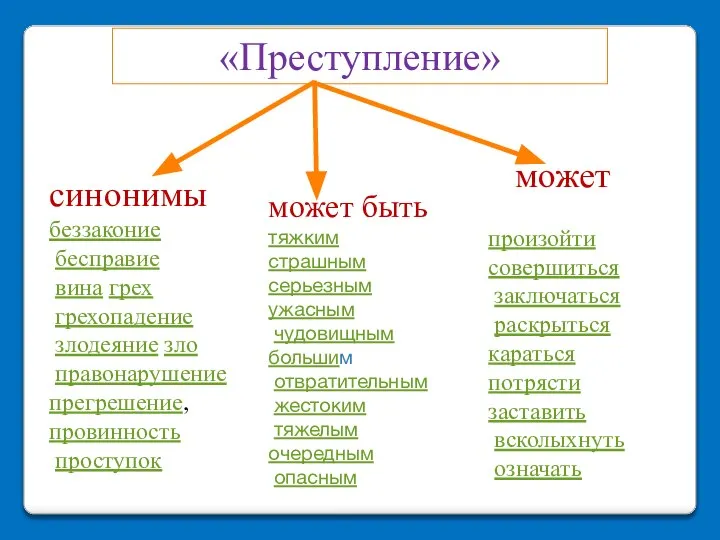 «Преступление»

синонимы
беззаконие
бесправие
вина грех
грехопадение
злодеяние зло
правонарушение
прегрешение,
провинность
проступок

может быть
тяжким
страшным
серьезным
ужасным
чудовищным
большим
отвратительным
жестоким
тяжелым
очередным
опасным

может
произойти
совершиться
заключаться
раскрыться
караться
потрясти
заставить
всколыхнуть
означать